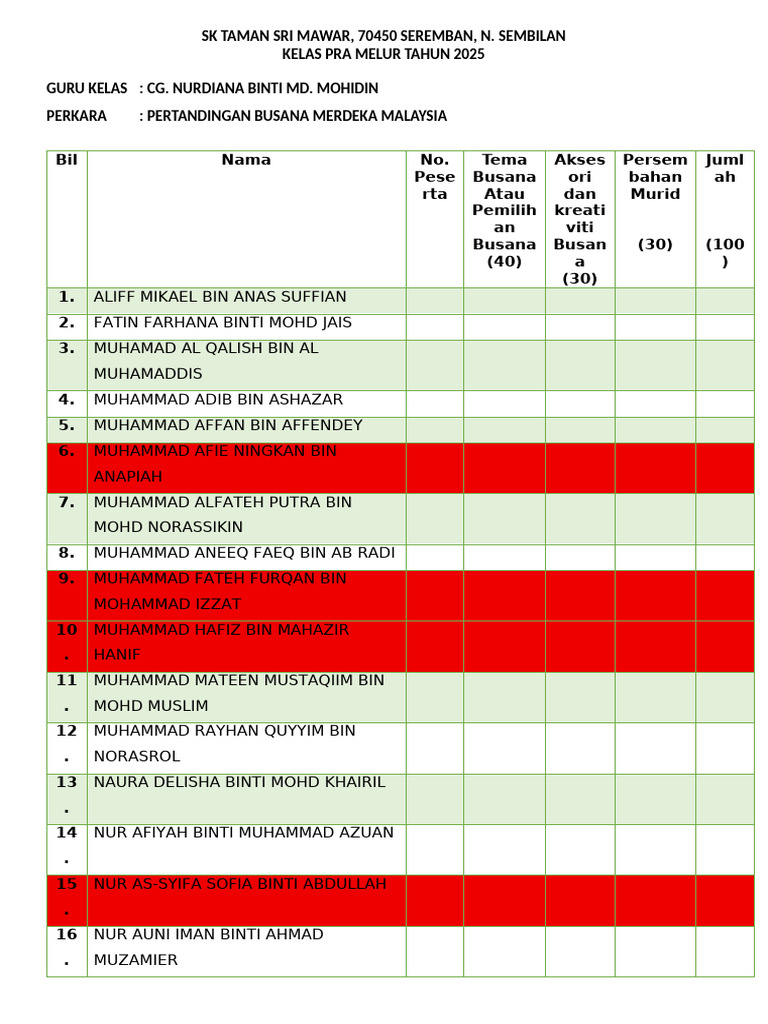 SK TAMAN SRI MAWAR, 70450 SEREMBAN, N. SEMBILAN
KELAS PRA MELUR TAHUN 2025

GURU KELAS : CG. NURDIANA BINTI MD. MOHIDIN

PERKARA : PERTANDINGAN BUSANA MERDEKA MALAYSIA

| Bil | Nama | No. Peserta | Tema Busana Atau Pemilihan Busana (40) | Aksesori dan kreativiti Busana (30) | Persembahan Murid (30) | Jumlah (100) |
|---|---|---|---|---|---|---|
| 1. | ALIFF MIKAEL BIN ANAS SUFFIAN | | | | | |
| 2. | FATIN FARHANA BINTI MOHD JAIS | | | | | |
| 3. | MUHAMAD AL QALISH BIN AL MUHAMADDIS | | | | | |
| 4. | MUHAMMAD ADIB BIN ASHAZAR | | | | | |
| 5. | MUHAMMAD AFFAN BIN AFFENDEY | | | | | |
| 6. | MUHAMMAD AFIE NINGKAN BIN ANAPIAH | | | | | |
| 7. | MUHAMMAD ALFATEH PUTRA BIN MOHD NORASSIKIN | | | | | |
| 8. | MUHAMMAD ANEEQ FAEQ BIN AB RADI | | | | | |
| 9. | MUHAMMAD FATEH FURQAN BIN MOHAMMAD IZZAT | | | | | |
| 10. | MUHAMMAD HAFIZ BIN MAHAZIR HANIF | | | | | |
| 11. | MUHAMMAD MATEEN MUSTAQIIM BIN MOHD MUSLIM | | | | | |
| 12. | MUHAMMAD RAYHAN QUYYIM BIN NORASROL | | | | | |
| 13. | NAURA DELISHA BINTI MOHD KHAIRIL | | | | | |
| 14. | NUR AFIYAH BINTI MUHAMMAD AZUAN | | | | | |
| 15. | NUR AS-SYIFA SOFIA BINTI ABDULLAH | | | | | |
| 16. | NUR AUNI IMAN BINTI AHMAD MUZAMIER | | | | | |